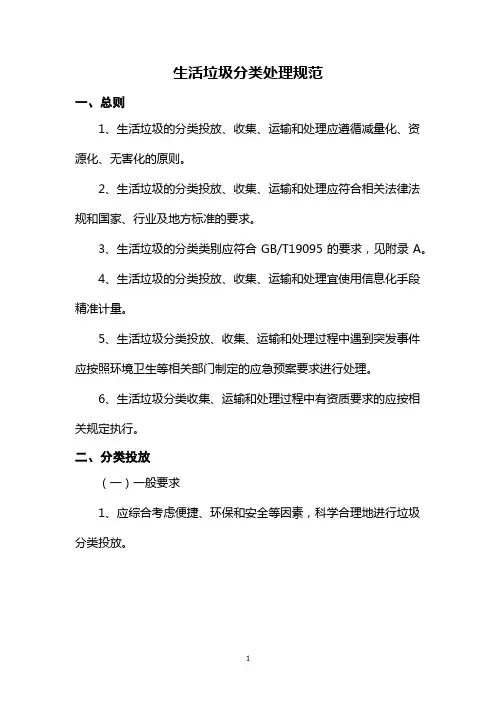 生活垃圾分类处理规范

一、总则

1、生活垃圾的分类投放、收集、运输和处理应遵循减量化、资源化、无害化的原则。

2、生活垃圾的分类投放、收集、运输和处理应符合相关法律法规和国家、行业及地方标准的要求。

3、生活垃圾的分类类别应符合 GB/T19095 的要求，见附录 A。

4、生活垃圾的分类投放、收集、运输和处理宜使用信息化手段精准计量。

5、生活垃圾分类投放、收集、运输和处理过程中遇到突发事件应按照环境卫生等相关部门制定的应急预案要求进行处理。

6、生活垃圾分类收集、运输和处理过程中有资质要求的应按相关规定执行。

二、分类投放

（一）一般要求

1、应综合考虑便捷、环保和安全等因素，科学合理地进行垃圾分类投放。

1